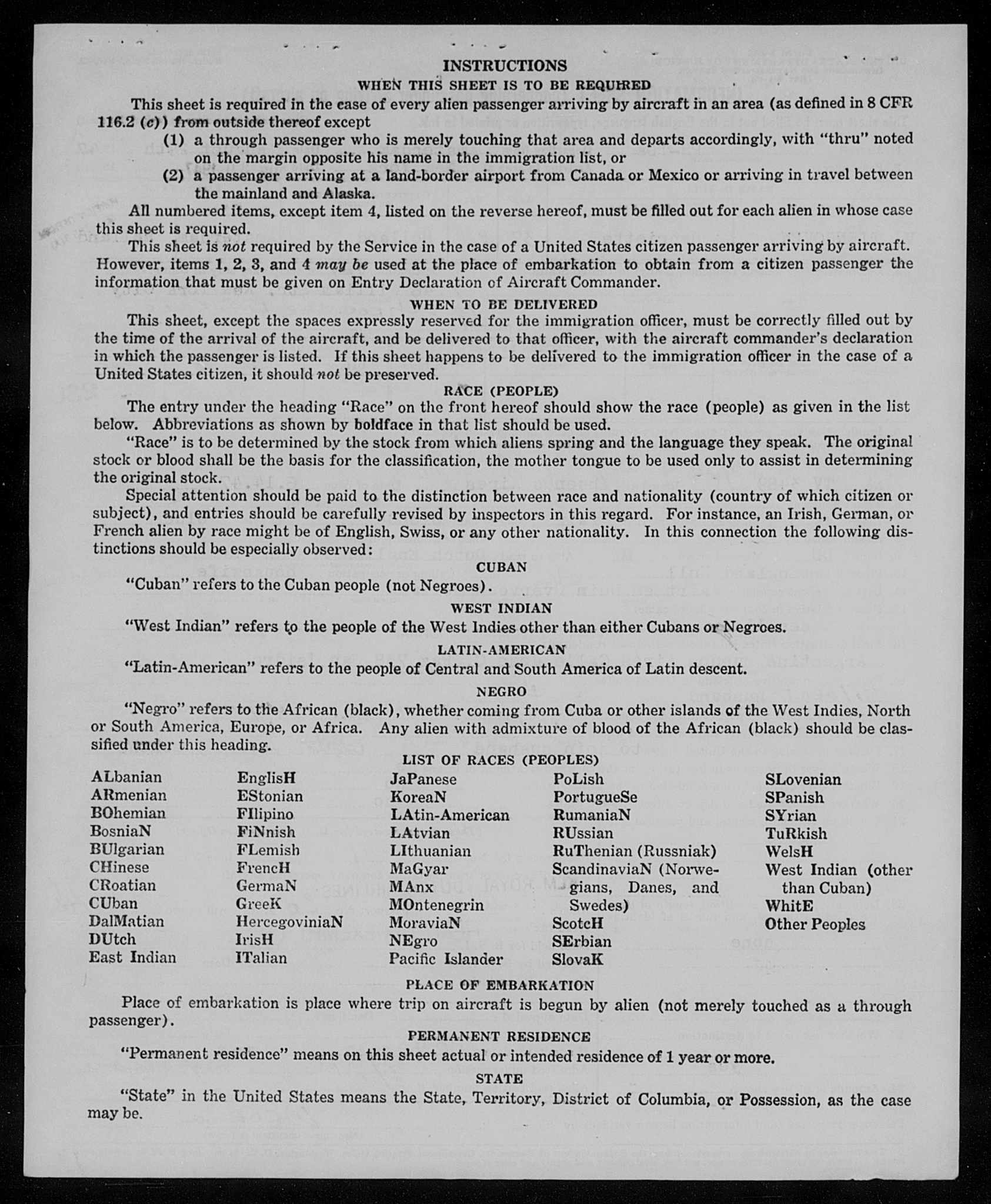 INSTRUCTIONS

WHEN THIS SHEET IS TO BE REQUIRED

This sheet is required in the case of every alien passenger arriving by aircraft in an area (as defined in 8 CFR 116.2 (c)) from outside thereof except

(1) a through passenger who is merely touching that area and departs accordingly, with "thru" noted on the margin opposite his name in the immigration list, or

(2) a passenger arriving at a land-border airport from Canada or Mexico or arriving in travel between the mainland and Alaska.

All numbered items, except item 4, listed on the reverse hereof, must be filled out for each alien in whose case this sheet is required.

This sheet is not required by the Service in the case of a United States citizen passenger arriving by aircraft. However, items 1, 2, 3, and 4 may be used at the place of embarkation to obtain from a citizen passenger the information that must be given on Entry Declaration of Aircraft Commander.

WHEN TO BE DELIVERED

This sheet, except the spaces expressly reserved for the immigration officer, must be correctly filled out by the time of the arrival of the aircraft, and be delivered to that officer, with the aircraft commander's declaration in which the passenger is listed. If this sheet happens to be delivered to the immigration officer in the case of a United States citizen, it should not be preserved.

RACE (PEOPLE)

The entry under the heading "Race" on the front hereof should show the race (people) as given in the list below. Abbreviations as shown by boldface in that list should be used.

"Race" is to be determined by the stock from which aliens spring and the language they speak. The original stock or blood shall be the basis for the classification, the mother tongue to be used only to assist in determining the original stock.

Special attention should be paid to the distinction between race and nationality (country of which citizen or subject), and entries should be carefully revised by inspectors in this regard. For instance, an Irish, German, or French alien by race might be of English, Swiss, or any other nationality. In this connection the following distinctions should be especially observed:

CUBAN

"Cuban" refers to the Cuban people (not Negroes).

WEST INDIAN

"West Indian" refers to the people of the West Indies other than either Cubans or Negroes.

LATIN-AMERICAN

"Latin-American" refers to the people of Central and South America of Latin descent.

NEGRO

"Negro" refers to the African (black), whether coming from Cuba or other islands of the West Indies, North or South America, Europe, or Africa. Any alien with admixture of blood of the African (black) should be classified under this heading.

LIST OF RACES (PEOPLES)

ALbanian
ARmenian
BOhemian
BosniaN
BUlgarian
CHinese
CRoatian
CUban
DalMatian
DUtch
East Indian

EnglisH
EStonian
FIlipino
FiNnish
FLemish
FrencH
GermaN
GreeK
HercegoviniaN
IrisH
ITalian

JaPanese
KoreaN
LAtin-American
LAtvian
LIthuanian
MaGyar
MAnx
MOntenegrin
MoraviaN
NEgro
Pacific Islander

PoLish
PortugueSe
RumaniaN
RUssian
RuThenian (Russniak)
ScandinaviaN (Norwegians, Danes, and Swedes)
ScotcH
SErbian
SlovaK

SLovenian
SPanish
SYrian
TuRkish
WelsH
West Indian (other than Cuban)
WhitE
Other Peoples

PLACE OF EMBARKATION

Place of embarkation is place where trip on aircraft is begun by alien (not merely touched as a through passenger).

PERMANENT RESIDENCE

"Permanent residence" means on this sheet actual or intended residence of 1 year or more.

STATE

"State" in the United States means the State, Territory, District of Columbia, or Possession, as the case may be.